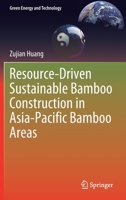 Green Energy and Technology

Zujian Huang

Resource-Driven Sustainable Bamboo Construction in Asia-Pacific Bamboo Areas

Springer